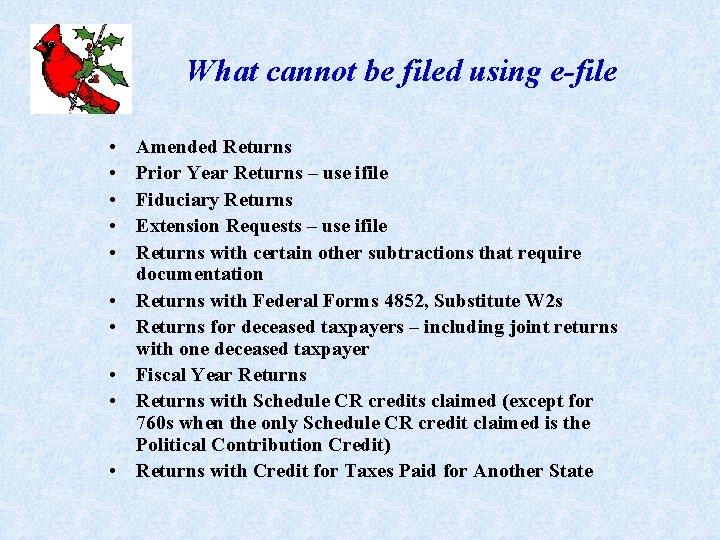 What cannot be filed using e-file

• Amended Returns
• Prior Year Returns – use ifile
• Fiduciary Returns
• Extension Requests – use ifile
• Returns with certain other subtractions that require documentation
• Returns with Federal Forms 4852, Substitute W2s
• Returns for deceased taxpayers – including joint returns with one deceased taxpayer
• Fiscal Year Returns
• Returns with Schedule CR credits claimed (except for 760s when the only Schedule CR credit claimed is the Political Contribution Credit)
• Returns with Credit for Taxes Paid for Another State